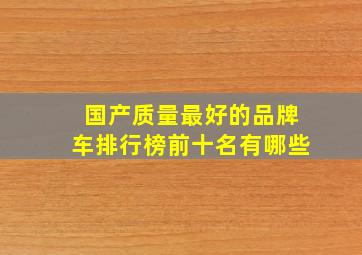 国产质量最好的品牌车排行榜前十名有哪些